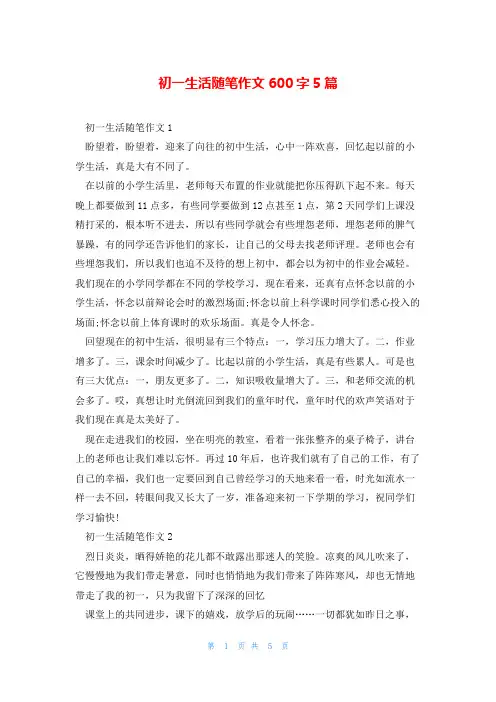 初一生活随笔作文 600 字 5 篇

初一生活随笔作文 1

盼望着，盼望着，迎来了向往的初中生活，心中一阵欢喜，回忆起以前的小学生活，真是大有不同了。

在以前的小学生活里，老师每天布置的作业就能把你压得趴下起不来。每天晚上都要做到 11 点多，有些同学要做到 12 点甚至 1 点，第 2 天同学们上课没精打采的，根本听不进去，所以有些同学就会有些埋怨老师，埋怨老师的脾气暴躁，有的同学还告诉他们的家长，让自己的父母去找老师评理。老师也会有些埋怨我们，所以我们也迫不及待的想上初中，都会以为初中的作业会减轻。我们现在的小学同学都在不同的学校学习，现在看来，还真有点怀念以前的小学生活，怀念以前辩论会时的激烈场面;怀念以前上科学课时同学们悉心投入的场面;怀念以前上体育课时的欢乐场面。真是令人怀念。

回望现在的初中生活，很明显有三个特点：一，学习压力增大了。二，作业增多了。三，课余时间减少了。比起以前的小学生活，真是有些累人。可是也有三大优点：一，朋友更多了。二，知识吸收量增大了。三，和老师交流的机会多了。哎，真想让时光倒流回到我们的童年时代，童年时代的欢声笑语对于我们现在真是太美好了。

现在走进我们的校园，坐在明亮的教室，看着一张张整齐的桌子椅子，讲台上的老师也让我们难以忘怀。再过 10 年后，也许我们就有了自己的工作，有了自己的幸福，我们也一定要回到自己曾经学习的天地来看一看，时光如流水一样一去不回，转眼间我又长大了一岁，准备迎来初一下学期的学习，祝同学们学习愉快!

初一生活随笔作文 2

烈日炎炎，晒得娇艳的花儿都不敢露出那迷人的笑脸。凉爽的风儿吹来了，它慢慢地为我们带走暑意，同时也悄悄地为我们带来了阵阵寒风，却也无情地带走了我的初一，只为我留下了深深的回忆

课堂上的共同进步，课下的嬉戏，放学后的玩闹……一切都犹如昨日之事，

第 1 页 共 5 页